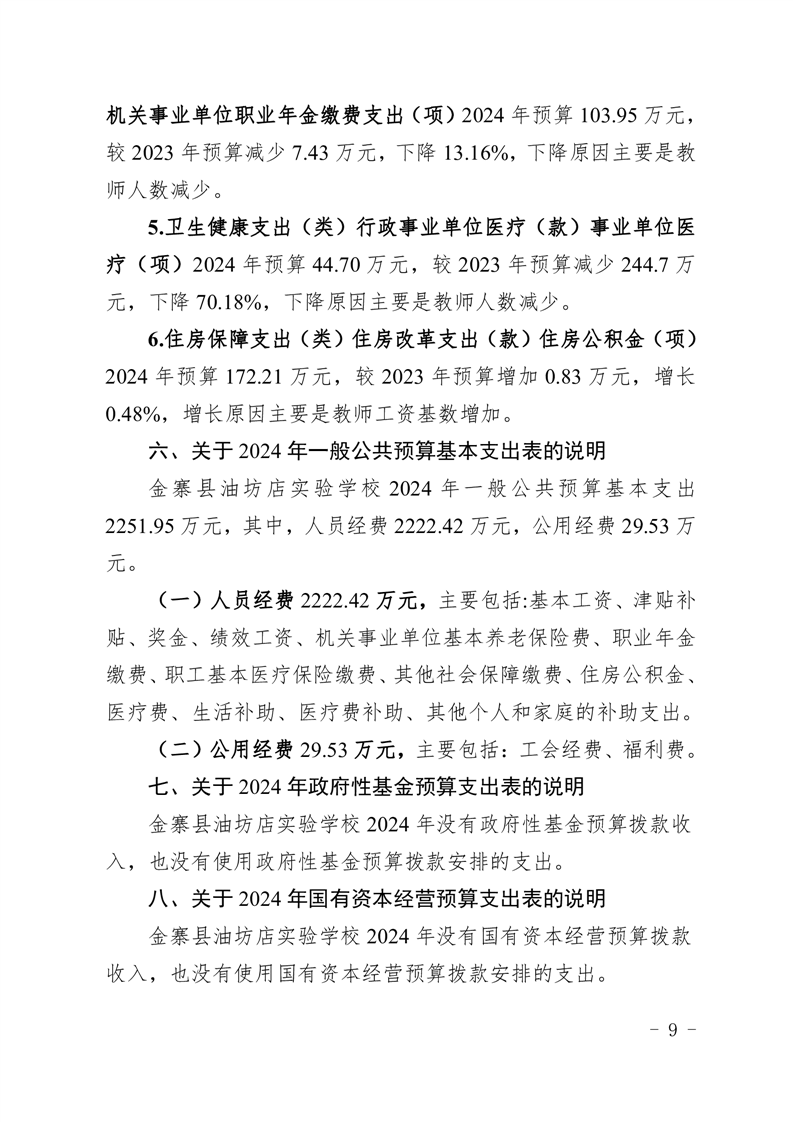 机关事业单位职业年金缴费支出（项）2024 年预算 103.95 万元，较 2023 年预算减少 7.43 万元，下降 13.16%，下降原因主要是教师人数减少。

5.卫生健康支出（类）行政事业单位医疗（款）事业单位医疗（项）2024 年预算 44.70 万元，较 2023 年预算减少 244.7 万元，下降 70.18%，下降原因主要是教师人数减少。

6.住房保障支出（类）住房改革支出（款）住房公积金（项）2024 年预算 172.21 万元，较 2023 年预算增加 0.83 万元，增长 0.48%，增长原因主要是教师工资基数增加。

六、关于 2024 年一般公共预算基本支出表的说明

金寨县油坊店实验学校 2024 年一般公共预算基本支出 2251.95 万元，其中，人员经费 2222.42 万元，公用经费 29.53 万元。

（一）人员经费 2222.42 万元，主要包括:基本工资、津贴补贴、奖金、绩效工资、机关事业单位基本养老保险费、职业年金缴费、职工基本医疗保险缴费、其他社会保障缴费、住房公积金、医疗费、生活补助、医疗费补助、其他个人和家庭的补助支出。

（二）公用经费 29.53 万元，主要包括：工会经费、福利费。

七、关于 2024 年政府性基金预算支出表的说明

金寨县油坊店实验学校 2024 年没有政府性基金预算拨款收入，也没有使用政府性基金预算拨款安排的支出。

八、关于 2024 年国有资本经营预算支出表的说明

金寨县油坊店实验学校 2024 年没有国有资本经营预算拨款收入，也没有使用国有资本经营预算拨款安排的支出。

－ 9 －